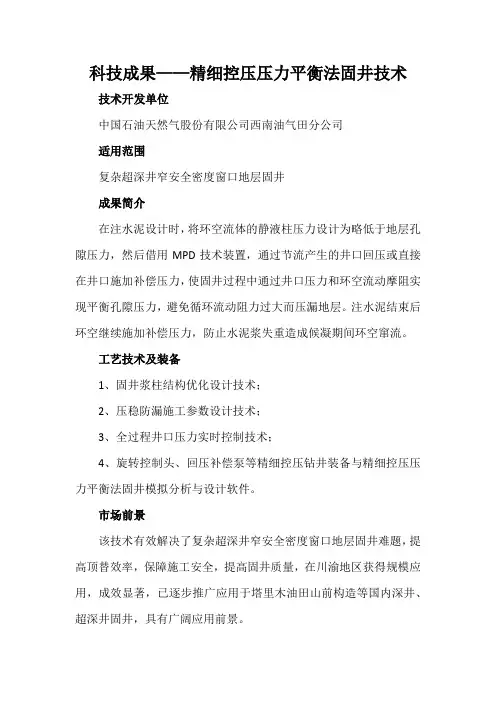 科技成果——精细控压压力平衡法固井技术

技术开发单位

中国石油天然气股份有限公司西南油气田分公司

适用范围

复杂超深井窄安全密度窗口地层固井

成果简介

在注水泥设计时，将环空流体的静液柱压力设计为略低于地层孔隙压力，然后借用 MPD 技术装置，通过节流产生的井口回压或直接在井口施加补偿压力，使固井过程中通过井口压力和环空流动摩阻实现平衡孔隙压力，避免循环流动阻力过大而压漏地层。注水泥结束后环空继续施加补偿压力，防止水泥浆失重造成候凝期间环空窜流。

工艺技术及装备

1、固井浆柱结构优化设计技术；

2、压稳防漏施工参数设计技术；

3、全过程井口压力实时控制技术；

4、旋转控制头、回压补偿泵等精细控压钻井装备与精细控压压力平衡法固井模拟分析与设计软件。

市场前景

该技术有效解决了复杂超深井窄安全密度窗口地层固井难题，提高顶替效率，保障施工安全，提高固井质量，在川渝地区获得规模应用，成效显著，已逐步推广应用于塔里木油田山前构造等国内深井、超深井固井，具有广阔应用前景。